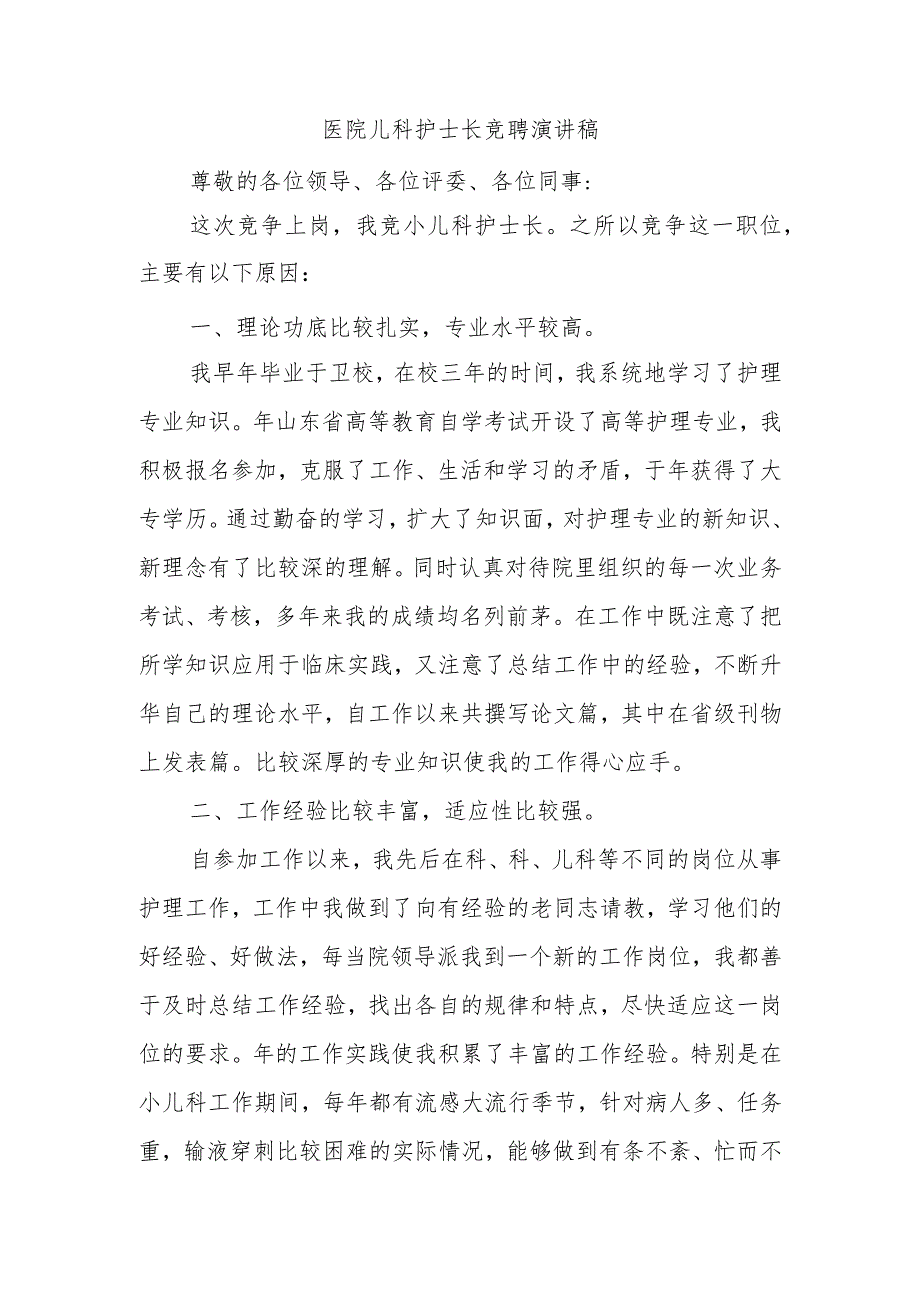 医院儿科护士长竞聘演讲稿

尊敬的各位领导、各位评委、各位同事：

这次竞争上岗，我竞小儿科护士长。之所以竞争这一职位，主要有以下原因：

一、理论功底比较扎实，专业水平较高。

我早年毕业于卫校，在校三年的时间，我系统地学习了护理专业知识。年山东省高等教育自学考试开设了高等护理专业，我积极报名参加，克服了工作、生活和学习的矛盾，于年获得了大专学历。通过勤奋的学习，扩大了知识面，对护理专业的新知识、新理念有了比较深的理解。同时认真对待院里组织的每一次业务考试、考核，多年来我的成绩均名列前茅。在工作中既注意了把所学知识应用于临床实践，又注意了总结工作中的经验，不断升华自己的理论水平，自工作以来共撰写论文篇，其中在省级刊物上发表篇。比较深厚的专业知识使我的工作得心应手。

二、工作经验比较丰富，适应性比较强。

自参加工作以来，我先后在科、科、儿科等不同的岗位从事护理工作，工作中我做到了向有经验的老同志请教，学习他们的好经验、好做法，每当院领导派我到一个新的工作岗位，我都善于及时总结工作经验，找出各自的规律和特点，尽快适应这一岗位的要求。年的工作实践使我积累了丰富的工作经验。特别是在小儿科工作期间，每年都有流感大流行季节，针对病人多、任务重，输液穿刺比较困难的实际情况，能够做到有条不紊、忙而不